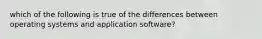 which of the following is true of the differences between operating systems and application software?